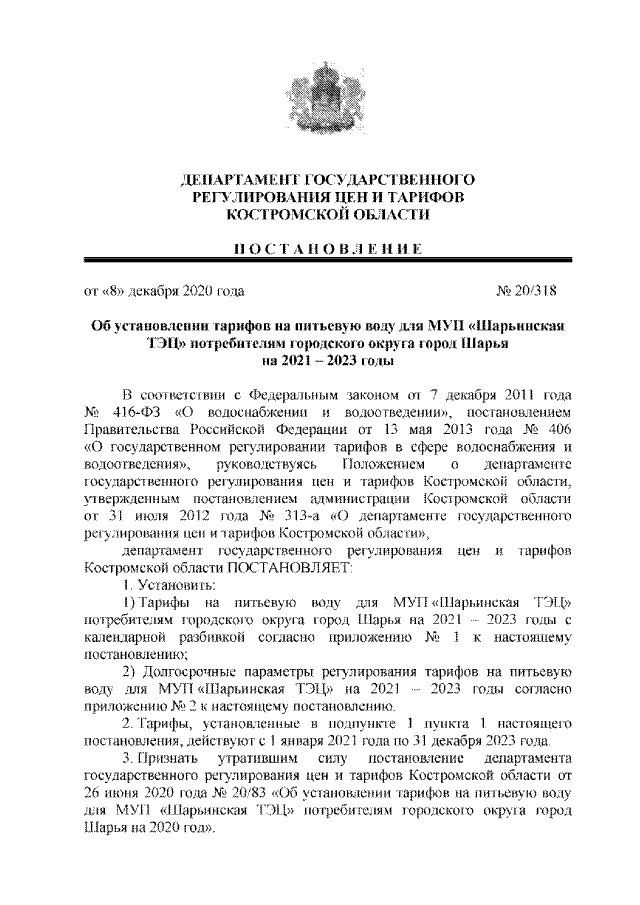 ДЕПАРТАМЕНТ ГОСУДАРСТВЕННОГО РЕГУЛИРОВАНИЯ ЦЕН И ТАРИФОВ КОСТРОМСКОЙ ОБЛАСТИ

ПОСТАНОВЛЕНИЕ

от «8» декабря 2020 года № 20/318

Об установлении тарифов на питьевую воду для МУП «Шарьинская ТЭЦ» потребителям городского округа город Шарья на 2021 – 2023 годы

В соответствии с Федеральным законом от 7 декабря 2011 года № 416-ФЗ «О водоснабжении и водоотведении», постановлением Правительства Российской Федерации от 13 мая 2013 года № 406 «О государственном регулировании тарифов в сфере водоснабжения и водоотведения», руководствуясь Положением о департаменте государственного регулирования цен и тарифов Костромской области, утвержденным постановлением администрации Костромской области от 31 июля 2012 года № 313-а «О департаменте государственного регулирования цен и тарифов Костромской области»,

департамент государственного регулирования цен и тарифов Костромской области ПОСТАНОВЛЯЕТ:

1. Установить:

1) Тарифы на питьевую воду для МУП «Шарьинская ТЭЦ» потребителям городского округа город Шарья на 2021 – 2023 годы с календарной разбивкой согласно приложению № 1 к настоящему постановлению;

2) Долгосрочные параметры регулирования тарифов на питьевую воду для МУП «Шарьинская ТЭЦ» на 2021 – 2023 годы согласно приложению № 2 к настоящему постановлению.

2. Тарифы, установленные в подпункте 1 пункта 1 настоящего постановления, действуют с 1 января 2021 года по 31 декабря 2023 года.

3. Признать утратившим силу постановление департамента государственного регулирования цен и тарифов Костромской области от 26 июня 2020 года № 20/83 «Об установлении тарифов на питьевую воду для МУП «Шарьинская ТЭЦ» потребителям городского округа город Шарья на 2020 год».